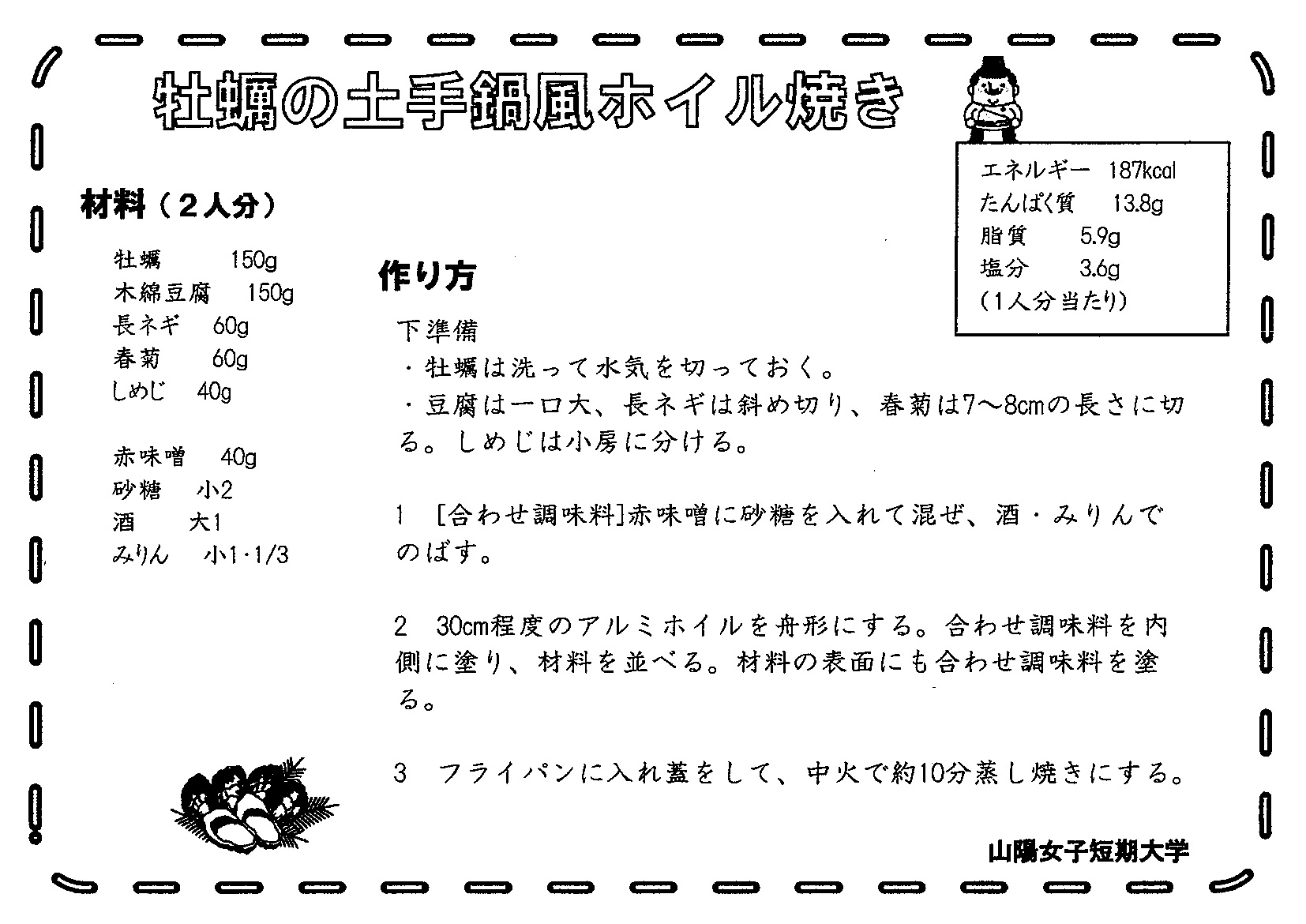 牡蠣の土手鍋風ホイル焼き

エネルギー　187kcal
たんぱく質　13.8g
脂質　5.9g
塩分　3.6g
（1人分当たり）

材料（２人分）

牡蠣　150g
木綿豆腐　150g
長ネギ　60g
春菊　60g
しめじ　40g

赤味噌　40g
砂糖　小2
酒　大1
みりん　小1･1/3

作り方

下準備
・牡蠣は洗って水気を切っておく。
・豆腐は一口大、長ネギは斜め切り、春菊は7～8cmの長さに切る。しめじは小房に分ける。

1　[合わせ調味料]赤味噌に砂糖を入れて混ぜ、酒・みりんでのばす。

2　30cm程度のアルミホイルを舟形にする。合わせ調味料を内側に塗り、材料を並べる。材料の表面にも合わせ調味料を塗る。

3　フライパンに入れ蓋をして、中火で約10分蒸し焼きにする。

山陽女子短期大学